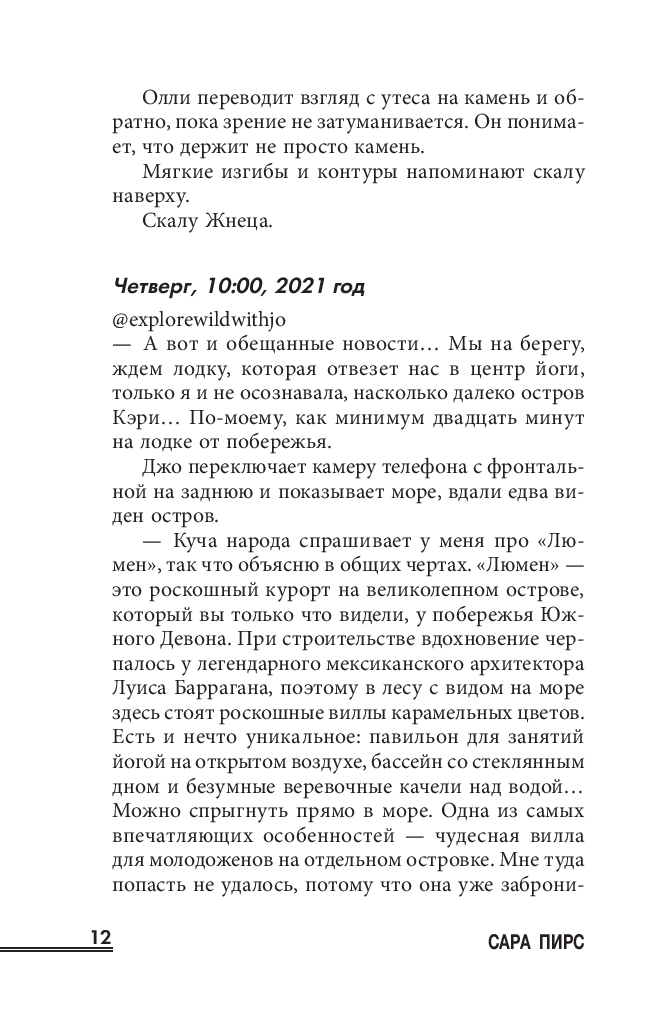 Олли переводит взгляд с утеса на камень и обратно, пока зрение не затуманивается. Он понимает, что держит не просто камень.

Мягкие изгибы и контуры напоминают скалу наверху.

Скалу Жнеца.

Четверг, 10:00, 2021 год

@explorewildwithjo

— А вот и обещанные новости… Мы на берегу, ждем лодку, которая отвезет нас в центр йоги, только я и не осознавала, насколько далеко остров Кэри… По-моему, как минимум двадцать минут на лодке от побережья.

Джо переключает камеру телефона с фронтальной на заднюю и показывает море, вдали едва виден остров.

— Куча народа спрашивает у меня про «Люмен», так что объясню в общих чертах. «Люмен» — это роскошный курорт на великолепном острове, который вы только что видели, у побережья Южного Девона. При строительстве вдохновение черпалось у легендарного мексиканского архитектора Луиса Баррагана, поэтому в лесу с видом на море здесь стоят роскошные виллы карамельных цветов. Есть и нечто уникальное: павильон для занятий йогой на открытом воздухе, бассейн со стеклянным дном и безумные веревочные качели над водой… Можно спрыгнуть прямо в море. Одна из самых впечатляющих особенностей — чудесная вилла для молодоженов на отдельном островке. Мне туда попасть не удалось, потому что она уже заброни-

12

САРА ПИРС